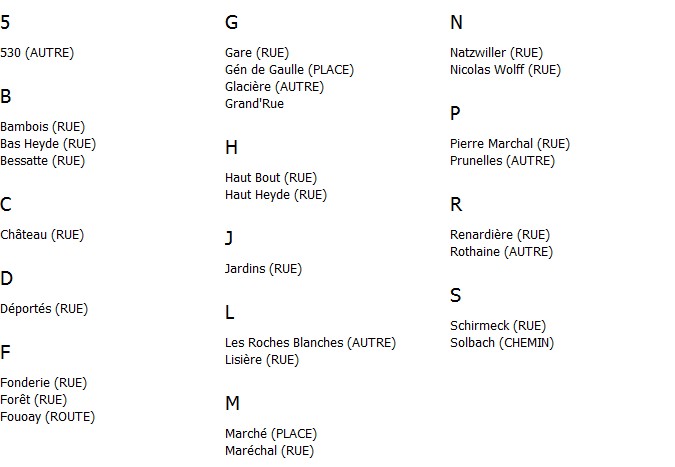 5

530 (AUTRE)

B

Bambois (RUE)
Bas Heyde (RUE)
Bessatte (RUE)

C

Château (RUE)

D

Déportés (RUE)

F

Fonderie (RUE)
Forêt (RUE)
Fouoay (ROUTE)

G

Gare (RUE)
Gén de Gaulle (PLACE)
Glacière (AUTRE)
Grand'Rue

H

Haut Bout (RUE)
Haut Heyde (RUE)

J

Jardins (RUE)

L

Les Roches Blanches (AUTRE)
Lisière (RUE)

M

Marché (PLACE)
Maréchal (RUE)

N

Natzwiller (RUE)
Nicolas Wolff (RUE)

P

Pierre Marchal (RUE)
Prunelles (AUTRE)

R

Renardière (RUE)
Rothaine (AUTRE)

S

Schirmeck (RUE)
Solbach (CHEMIN)